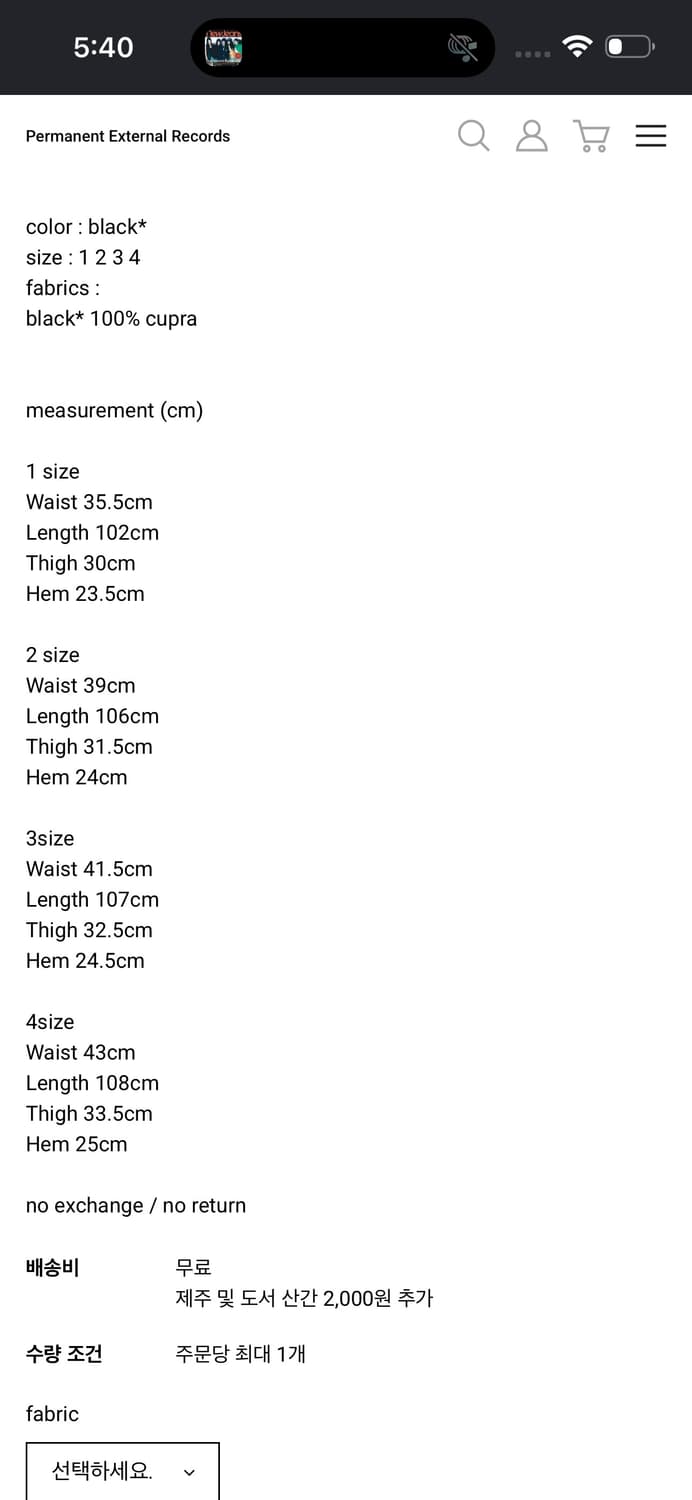 5:40

Permanent External Records

color : black*
size : 1 2 3 4
fabrics :
black* 100% cupra

measurement (cm)

1 size
Waist 35.5cm
Length 102cm
Thigh 30cm
Hem 23.5cm

2 size
Waist 39cm
Length 106cm
Thigh 31.5cm
Hem 24cm

3size
Waist 41.5cm
Length 107cm
Thigh 32.5cm
Hem 24.5cm

4size
Waist 43cm
Length 108cm
Thigh 33.5cm
Hem 25cm

no exchange / no return

배송비 무료
제주 및 도서 산간 2,000원 추가

수량 조건 주문당 최대 1개

fabric

선택하세요.